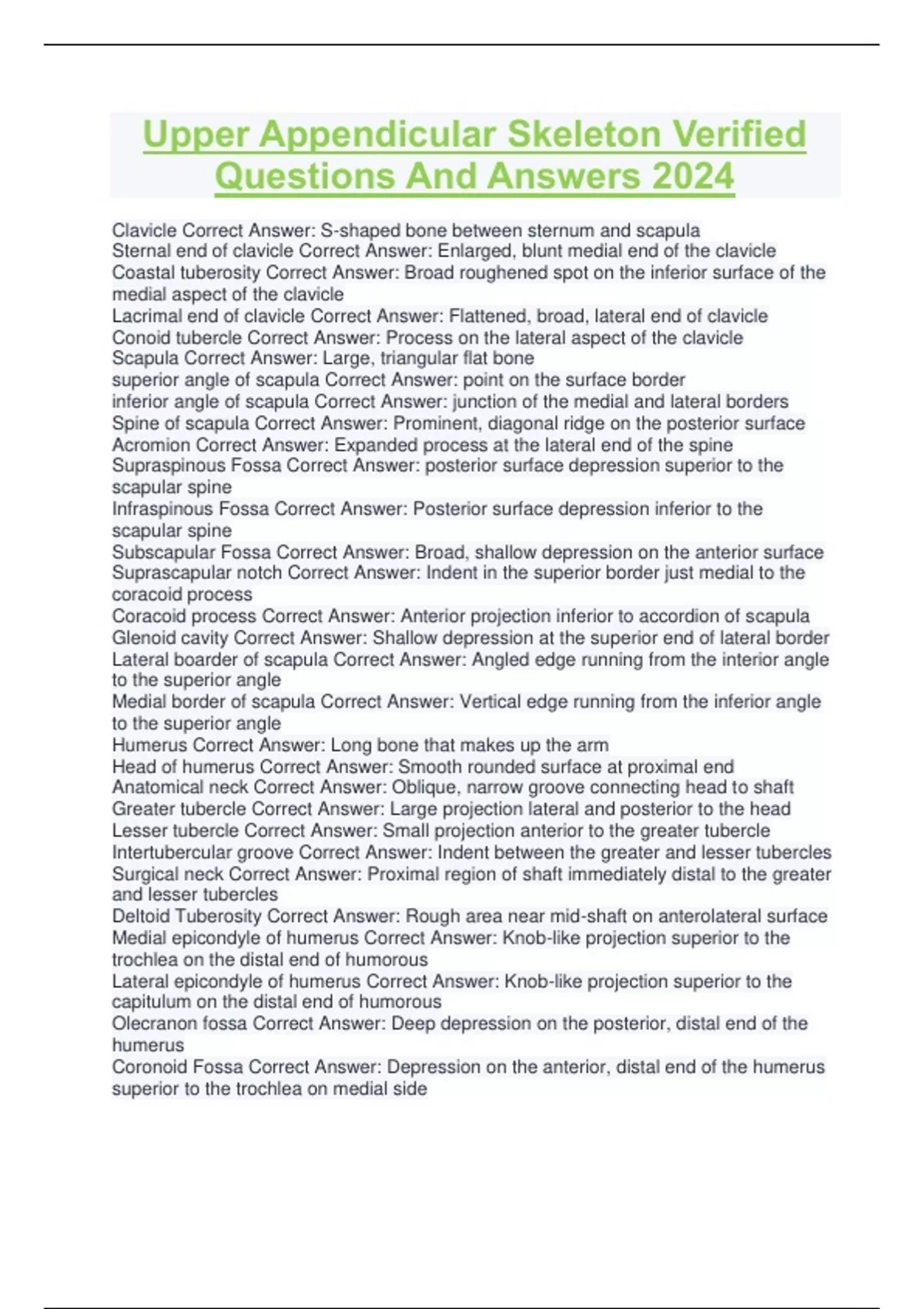 Upper Appendicular Skeleton Verified Questions And Answers 2024

Clavicle Correct Answer: S-shaped bone between sternum and scapula
Sternal end of clavicle Correct Answer: Enlarged, blunt medial end of the clavicle
Coastal tuberosity Correct Answer: Broad roughened spot on the inferior surface of the medial aspect of the clavicle
Lacrimal end of clavicle Correct Answer: Flattened, broad, lateral end of clavicle
Conoid tubercle Correct Answer: Process on the lateral aspect of the clavicle
Scapula Correct Answer: Large, triangular flat bone
superior angle of scapula Correct Answer: point on the surface border
inferior angle of scapula Correct Answer: junction of the medial and lateral borders
Spine of scapula Correct Answer: Prominent, diagonal ridge on the posterior surface
Acromion Correct Answer: Expanded process at the lateral end of the spine
Supraspinous Fossa Correct Answer: posterior surface depression superior to the scapular spine
Infraspinous Fossa Correct Answer: Posterior surface depression inferior to the scapular spine
Subscapular Fossa Correct Answer: Broad, shallow depression on the anterior surface
Suprascapular notch Correct Answer: Indent in the superior border just medial to the coracoid process
Coracoid process Correct Answer: Anterior projection inferior to accordion of scapula
Glenoid cavity Correct Answer: Shallow depression at the superior end of lateral border
Lateral boarder of scapula Correct Answer: Angled edge running from the interior angle to the superior angle
Medial border of scapula Correct Answer: Vertical edge running from the inferior angle to the superior angle
Humerus Correct Answer: Long bone that makes up the arm
Head of humerus Correct Answer: Smooth rounded surface at proximal end
Anatomical neck Correct Answer: Oblique, narrow groove connecting head to shaft
Greater tubercle Correct Answer: Large projection lateral and posterior to the head
Lesser tubercle Correct Answer: Small projection anterior to the greater tubercle
Intertubercular groove Correct Answer: Indent between the greater and lesser tubercles
Surgical neck Correct Answer: Proximal region of shaft immediately distal to the greater and lesser tubercles
Deltoid Tuberosity Correct Answer: Rough area near mid-shaft on anterolateral surface
Medial epicondyle of humerus Correct Answer: Knob-like projection superior to the trochlea on the distal end of humorous
Lateral epicondyle of humerus Correct Answer: Knob-like projection superior to the capitulum on the distal end of humorous
Olecranon fossa Correct Answer: Deep depression on the posterior, distal end of the humerus
Coronoid Fossa Correct Answer: Depression on the anterior, distal end of the humerus superior to the trochlea on medial side